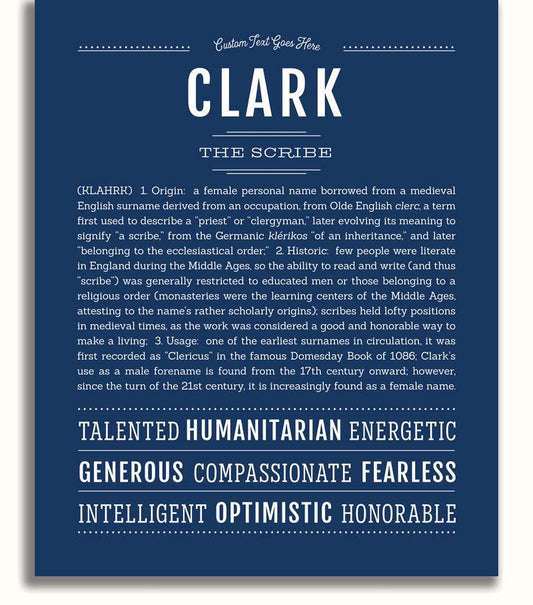 Custom Text Goes Here

CLARK

THE SCRIBE

(KLAHRK) 1. Origin: a female personal name borrowed from a medieval English surname derived from an occupation, from Olde English clerc, a term first used to describe a "priest" or "clergyman," later evolving its meaning to signify "a scribe," from the Germanic klérikos "of an inheritance," and later "belonging to the ecclesiastical order;" 2. Historic: few people were literate in England during the Middle Ages, so the ability to read and write (and thus "scribe") was generally restricted to educated men or those belonging to a religious order (monasteries were the learning centers of the Middle Ages, attesting to the name's rather scholarly origins); scribes held lofty positions in medieval times, as the work was considered a good and honorable way to make a living; 3. Usage: one of the earliest surnames in circulation, it was first recorded as "Clericus" in the famous Domesday Book of 1086; Clark's use as a male forename is found from the 17th century onward; however, since the turn of the 21st century, it is increasingly found as a female name.

TALENTED HUMANITARIAN ENERGETIC

GENEROUS COMPASSIONATE FEARLESS

INTELLIGENT OPTIMISTIC HONORABLE